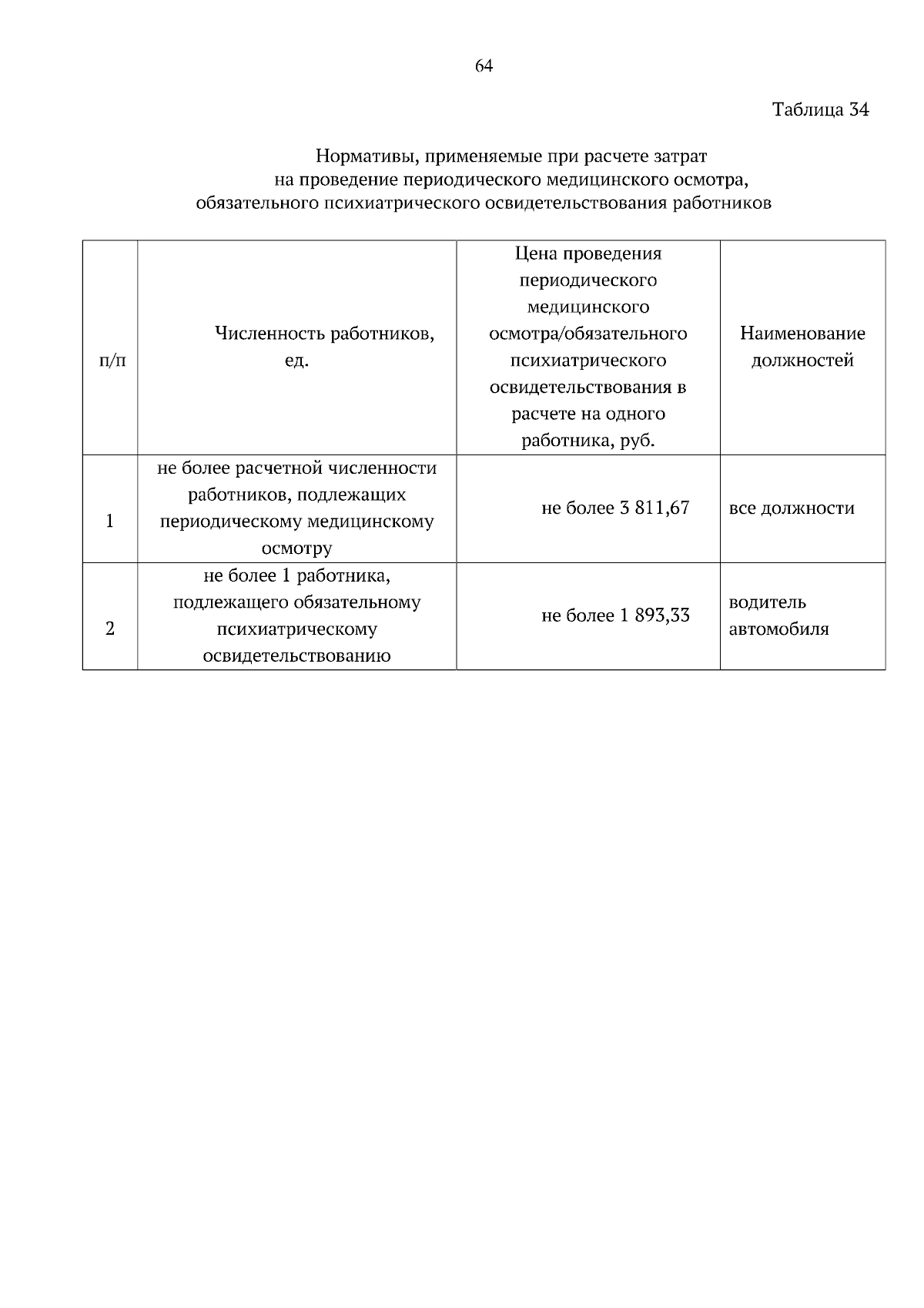 64

Таблица 34

Нормативы, применяемые при расчете затрат на проведение периодического медицинского осмотра, обязательного психиатрического освидетельствования работников

| п/п | Численность работников, ед. | Цена проведения периодического медицинского осмотра/обязательного психиатрического освидетельствования в расчете на одного работника, руб. | Наименование должностей |
|---|---|---|---|
| 1 | не более расчетной численности работников, подлежащих периодическому медицинскому осмотру | не более 3 811,67 | все должности |
| 2 | не более 1 работника, подлежащего обязательному психиатрическому освидетельствованию | не более 1 893,33 | водитель автомобиля |